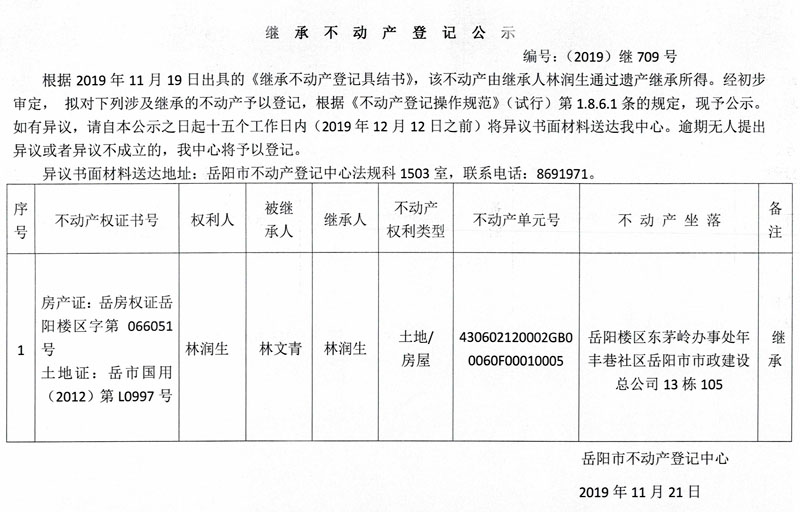 继 承 不 动 产 登 记 公 示

编号：（2019）继 709 号

根据 2019 年 11 月 19 日出具的《继承不动产登记具结书》，该不动产由继承人林润生通过遗产继承所得。经初步审定， 拟对下列涉及继承的不动产予以登记，根据《不动产登记操作规范》（试行）第 1.8.6.1 条的规定，现予公示。如有异议，请自本公示之日起十五个工作日内（2019 年 12 月 12 日之前）将异议书面材料送达我中心。逾期无人提出异议或者异议不成立的，我中心将予以登记。

异议书面材料送达地址：岳阳市不动产登记中心法规科 1503 室，联系电话：8691971。

| 序号 | 不动产权证书号 | 权利人 | 被继承人 | 继承人 | 不动产权利类型 | 不动产单元号 | 不 动 产 坐 落 | 备注 |
|---|---|---|---|---|---|---|---|---|
| 1 | 房产证：岳房权证岳阳楼区字第 066051 号 土地证：岳市国用（2012）第 L0997 号 | 林润生 | 林文青 | 林润生 | 土地/房屋 | 430602120002GB00060F00010005 | 岳阳楼区东茅岭办事处年丰巷社区岳阳市市政建设总公司 13 栋 105 | 继承 |

岳阳市不动产登记中心

2019 年 11 月 21 日